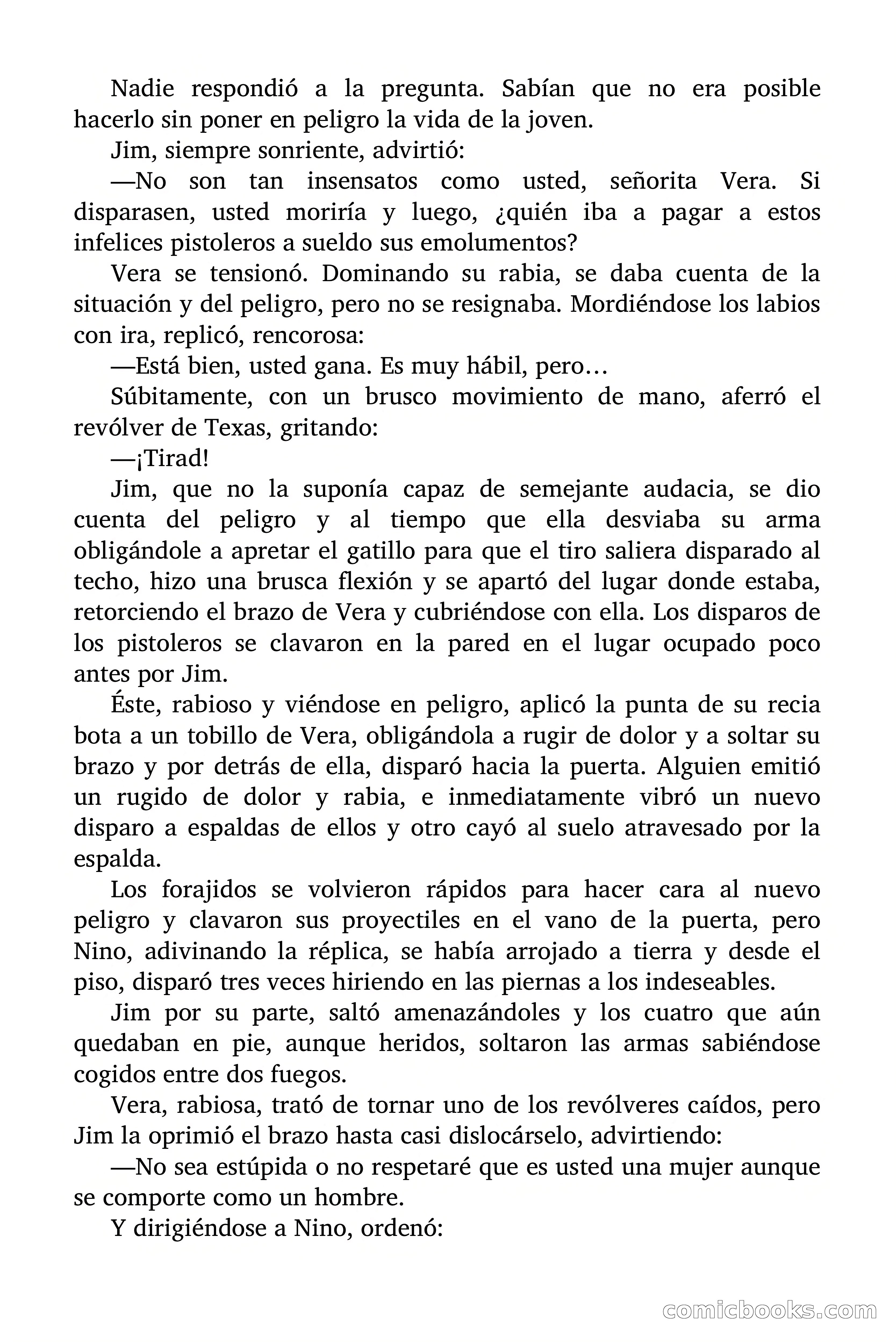 Nadie respondió a la pregunta. Sabían que no era posible hacerlo sin poner en peligro la vida de la joven.

Jim, siempre sonriente, advirtió:

—No son tan insensatos como usted, señorita Vera. Si disparasen, usted moriría y luego, ¿quién iba a pagar a estos infelices pistoleros a sueldo sus emolumentos?

Vera se tensionó. Dominando su rabia, se daba cuenta de la situación y del peligro, pero no se resignaba. Mordiéndose los labios con ira, replicó, rencorosa:

—Está bien, usted gana. Es muy hábil, pero…

Súbitamente, con un brusco movimiento de mano, aferró el revólver de Texas, gritando:

—¡Tirad!

Jim, que no la suponía capaz de semejante audacia, se dio cuenta del peligro y al tiempo que ella desviaba su arma obligándole a apretar el gatillo para que el tiro saliera disparado al techo, hizo una brusca flexión y se apartó del lugar donde estaba, retorciendo el brazo de Vera y cubriéndose con ella. Los disparos de los pistoleros se clavaron en la pared en el lugar ocupado poco antes por Jim.

Éste, rabioso y viéndose en peligro, aplicó la punta de su recia bota a un tobillo de Vera, obligándola a rugir de dolor y a soltar su brazo y por detrás de ella, disparó hacia la puerta. Alguien emitió un rugido de dolor y rabia, e inmediatamente vibró un nuevo disparo a espaldas de ellos y otro cayó al suelo atravesado por la espalda.

Los forajidos se volvieron rápidos para hacer cara al nuevo peligro y clavaron sus proyectiles en el vano de la puerta, pero Nino, adivinando la réplica, se había arrojado a tierra y desde el piso, disparó tres veces hiriendo en las piernas a los indeseables.

Jim por su parte, saltó amenazándoles y los cuatro que aún quedaban en pie, aunque heridos, soltaron las armas sabiéndose cogidos entre dos fuegos.

Vera, rabiosa, trató de tornar uno de los revólveres caídos, pero Jim la oprimió el brazo hasta casi dislocárselo, advirtiendo:

—No sea estúpida o no respetaré que es usted una mujer aunque se comporte como un hombre.

Y dirigiéndose a Nino, ordenó:

comicbooks.com